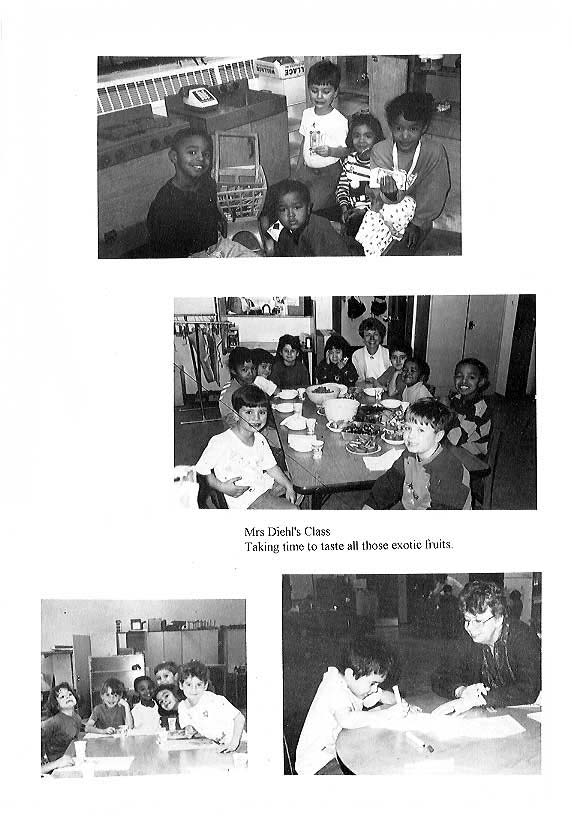 Mrs Diehl's Class
Taking time to taste all those exotic fruits.